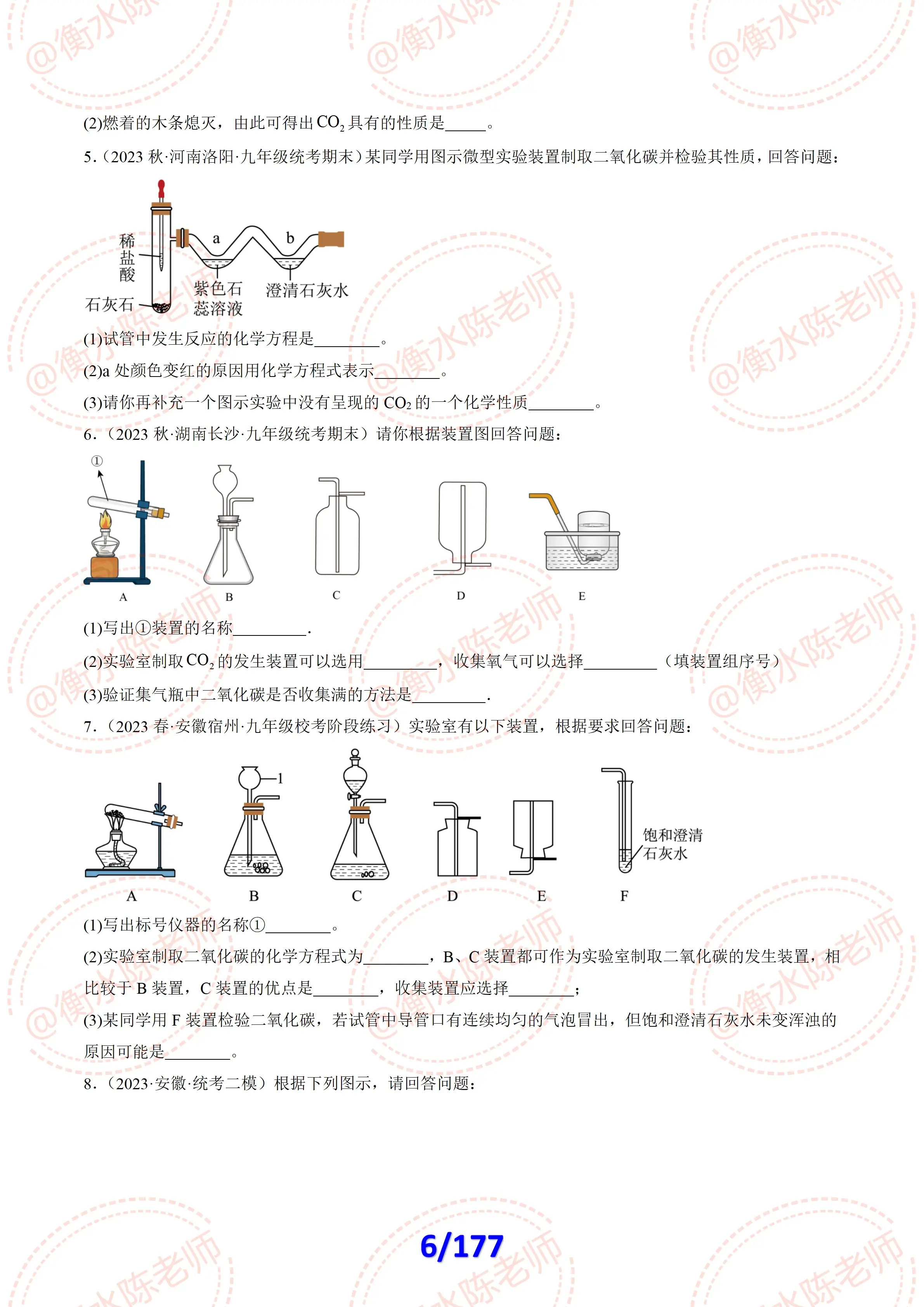 (2)燃着的木条熄灭，由此可得出$CO_2$具有的性质是____。

5.（2023秋·河南洛阳·九年级统考期末）某同学用图示微型实验装置制取二氧化碳并检验其性质，回答问题：

稀盐酸
石灰石
a
b
紫色石蕊溶液
澄清石灰水

(1)试管中发生反应的化学方程是____。

(2)a处颜色变红的原因用化学方程式表示____。

(3)请你再补充一个图示实验中没有呈现的$CO_2$的一个化学性质____。

6.（2023秋·湖南长沙·九年级统考期末）请你根据装置图回答问题：

①
A B C D E

(1)写出①装置的名称____.

(2)实验室制取$CO_2$的发生装置可以选用____，收集氧气可以选择____（填装置组序号）

(3)验证集气瓶中二氧化碳是否收集满的方法是____.

7.（2023春·安徽宿州·九年级校考阶段练习）实验室有以下装置，根据要求回答问题：

1
饱和澄清石灰水
A B C D E F

(1)写出标号仪器的名称①____。

(2)实验室制取二氧化碳的化学方程式为____，B、C装置都可作为实验室制取二氧化碳的发生装置，相比较于B装置，C装置的优点是____，收集装置应选择____；

(3)某同学用F装置检验二氧化碳，若试管中导管口有连续均匀的气泡冒出，但饱和澄清石灰水未变浑浊的原因可能是____。

8.（2023·安徽·统考二模）根据下列图示，请回答问题：

6/177

@衡水陈老师